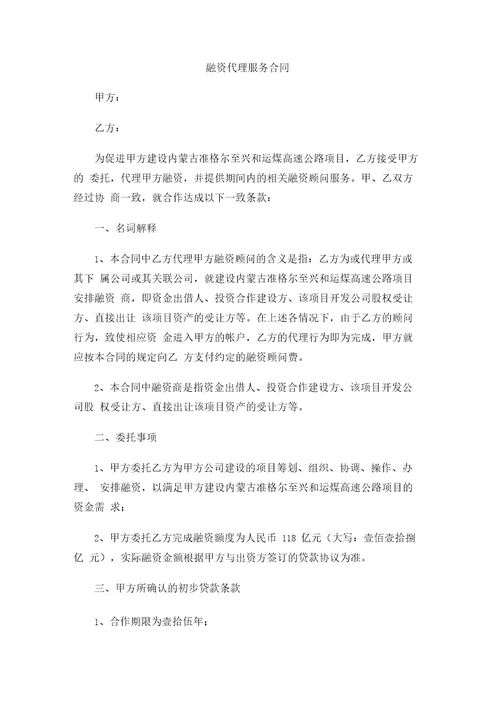 融资代理服务合同

甲方：

乙方：

为促进甲方建设内蒙古准格尔至兴和运煤高速公路项目，乙方接受甲方的 委托，代理甲方融资，并提供期间内的相关融资顾问服务。甲、乙双方经过协 商一致，就合作达成以下一致条款：

一、名词解释

1、本合同中乙方代理甲方融资顾问的含义是指：乙方为或代理甲方或其下 属公司或其关联公司，就建设内蒙古准格尔至兴和运煤高速公路项目安排融资 商，即资金出借人、投资合作建设方、该项目开发公司股权受让方、直接出让 该项目资产的受让方等。在上述各情况下，由于乙方的顾问行为，致使相应资 金进入甲方的帐户，乙方的代理行为即为完成，甲方就应按本合同的规定向乙 方支付约定的融资顾问费。

2、本合同中融资商是指资金出借人、投资合作建设方、该项目开发公司股 权受让方、直接出让该项目资产的受让方等。

二、委托事项

1、甲方委托乙方为甲方公司建设的项目筹划、组织、协调、操作、办理、 安排融资，以满足甲方建设内蒙古准格尔至兴和运煤高速公路项目的资金需 求；

2、甲方委托乙方完成融资额度为人民币 118 亿元（大写：壹佰壹拾捌亿 元），实际融资金额根据甲方与出资方签订的贷款协议为准。

三、甲方所确认的初步贷款条款

1、合作期限为壹拾伍年；